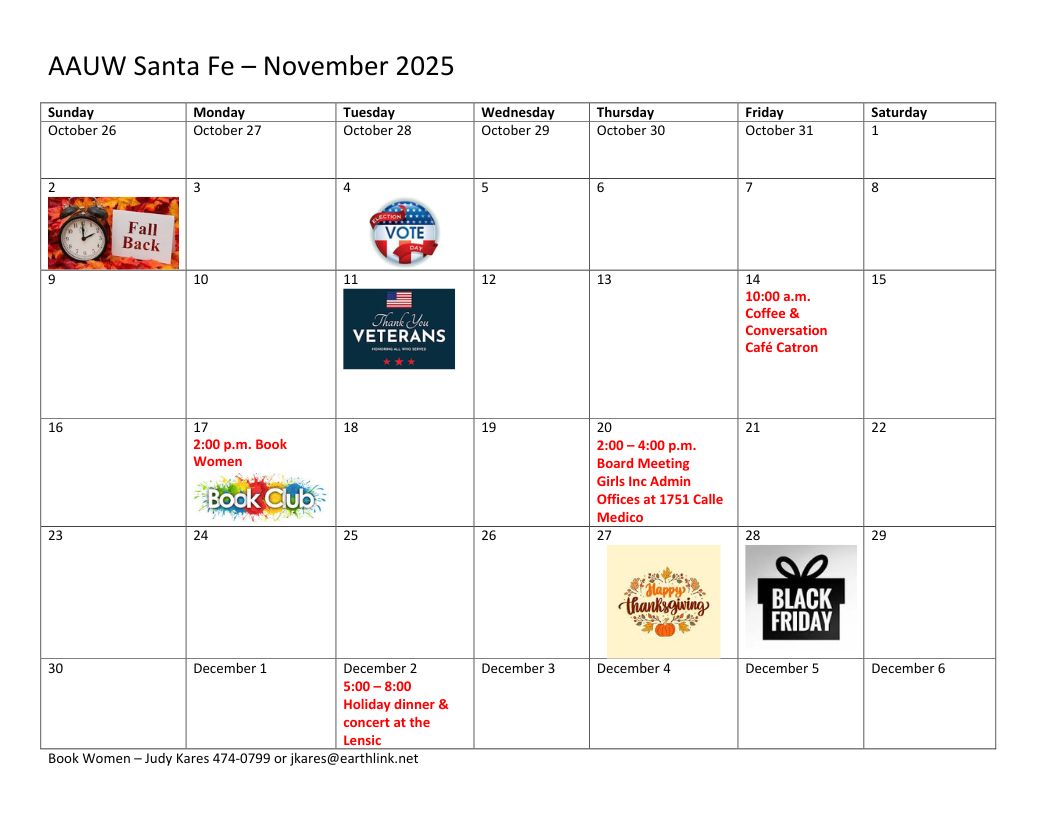 AAUW Santa Fe – November 2025

| Sunday | Monday | Tuesday | Wednesday | Thursday | Friday | Saturday |
|---|---|---|---|---|---|---|
| October 26 | October 27 | October 28 | October 29 | October 30 | October 31 | 1 |
| 2 Fall Back | 3 | 4 ELECTION VOTE DAY | 5 | 6 | 7 | 8 |
| 9 | 10 | 11 Thank You VETERANS HONORING ALL WHO SERVED | 12 | 13 | 14 10:00 a.m. Coffee & Conversation Café Catron | 15 |
| 16 | 17 2:00 p.m. Book Women Book Club | 18 | 19 | 20 2:00 – 4:00 p.m. Board Meeting Girls Inc Admin Offices at 1751 Calle Medico | 21 | 22 |
| 23 | 24 | 25 | 26 | 27 Happy thanksgiving | 28 BLACK FRIDAY | 29 |
| 30 | December 1 | December 2 5:00 – 8:00 Holiday dinner & concert at the Lensic | December 3 | December 4 | December 5 | December 6 |

Book Women – Judy Kares 474-0799 or jkares@earthlink.net